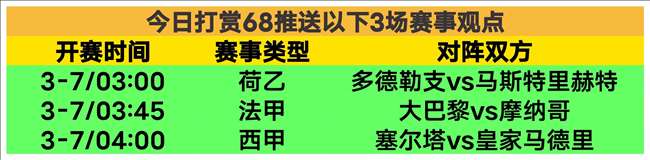 今日打赏68推送以下3场赛事观点

| 开赛时间 | 赛事类型 | 对阵双方 |
|---|---|---|
| 3-7/03:00 | 荷乙 | 多德勒支vs马斯特里赫特 |
| 3-7/03:45 | 法甲 | 大巴黎vs摩纳哥 |
| 3-7/04:00 | 西甲 | 塞尔塔vs皇家马德里 |